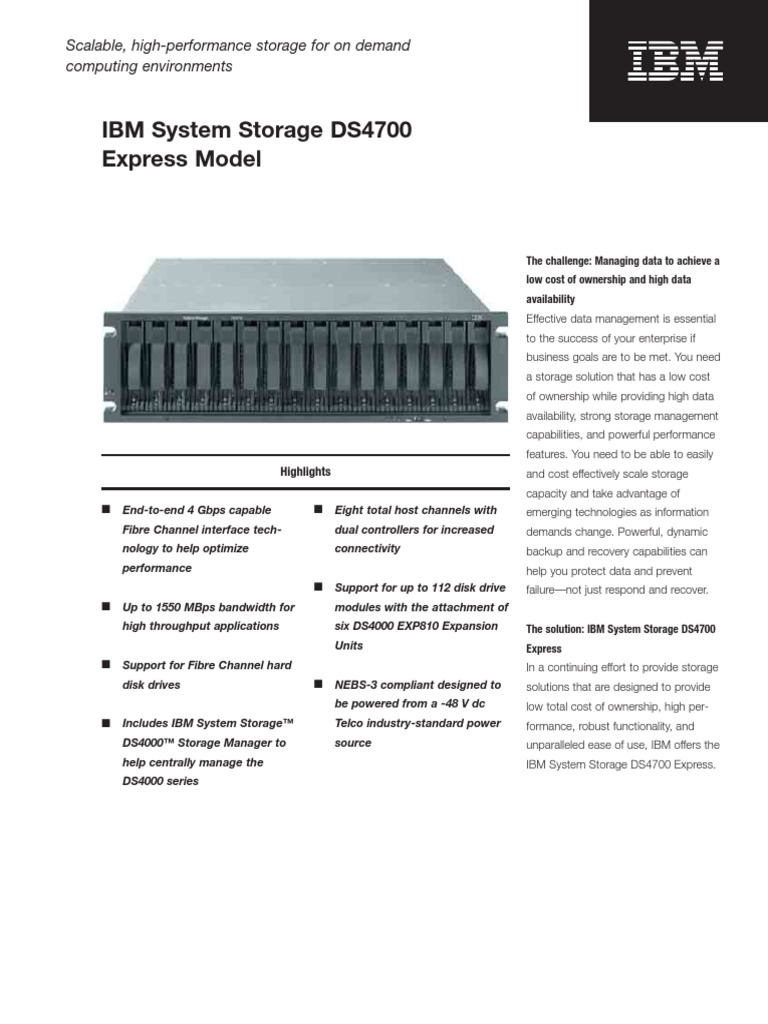 Scalable, high-performance storage for on demand computing environments

IBM

IBM System Storage DS4700 Express Model

Highlights

■ End-to-end 4 Gbps capable Fibre Channel interface technology to help optimize performance

■ Up to 1550 MBps bandwidth for high throughput applications

■ Support for Fibre Channel hard disk drives

■ Includes IBM System Storage™ DS4000™ Storage Manager to help centrally manage the DS4000 series

■ Eight total host channels with dual controllers for increased connectivity

■ Support for up to 112 disk drive modules with the attachment of six DS4000 EXP810 Expansion Units

■ NEBS-3 compliant designed to be powered from a -48 V dc Telco industry-standard power source

The challenge: Managing data to achieve a low cost of ownership and high data availability
Effective data management is essential to the success of your enterprise if business goals are to be met. You need a storage solution that has a low cost of ownership while providing high data availability, strong storage management capabilities, and powerful performance features. You need to be able to easily and cost effectively scale storage capacity and take advantage of emerging technologies as information demands change. Powerful, dynamic backup and recovery capabilities can help you protect data and prevent failure—not just respond and recover.

The solution: IBM System Storage DS4700 Express
In a continuing effort to provide storage solutions that are designed to provide low total cost of ownership, high performance, robust functionality, and unparalleled ease of use, IBM offers the IBM System Storage DS4700 Express.